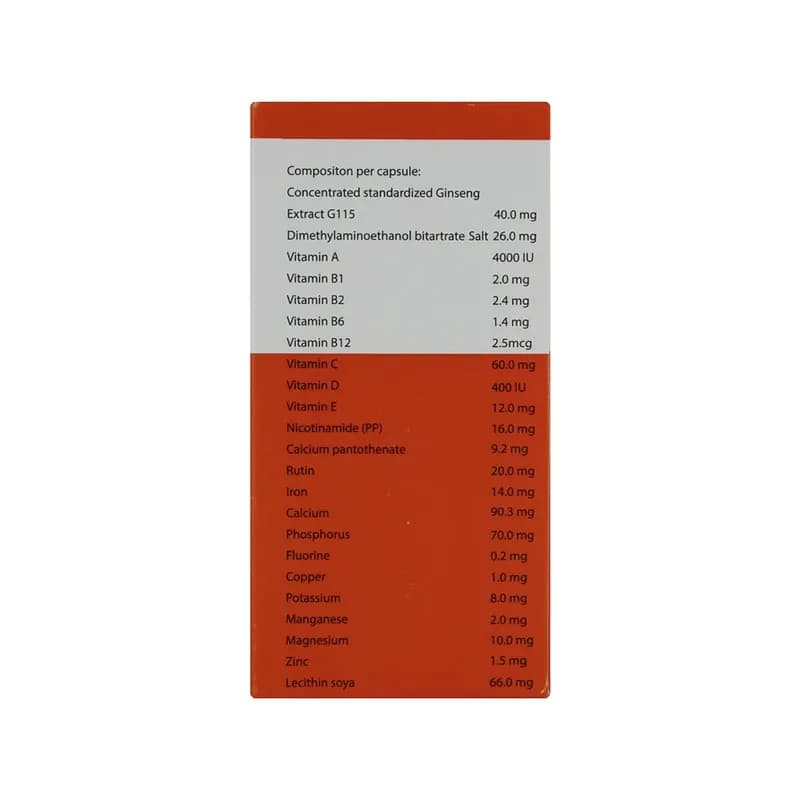 Compositon per capsule:
Concentrated standardized Ginseng
Extract G115 40.0 mg
Dimethylaminoethanol bitartrate Salt 26.0 mg
Vitamin A 4000 IU
Vitamin B1 2.0 mg
Vitamin B2 2.4 mg
Vitamin B6 1.4 mg
Vitamin B12 2.5mcg
Vitamin C 60.0 mg
Vitamin D 400 IU
Vitamin E 12.0 mg
Nicotinamide (PP) 16.0 mg
Calcium pantothenate 9.2 mg
Rutin 20.0 mg
Iron 14.0 mg
Calcium 90.3 mg
Phosphorus 70.0 mg
Fluorine 0.2 mg
Copper 1.0 mg
Potassium 8.0 mg
Manganese 2.0 mg
Magnesium 10.0 mg
Zinc 1.5 mg
Lecithin soya 66.0 mg